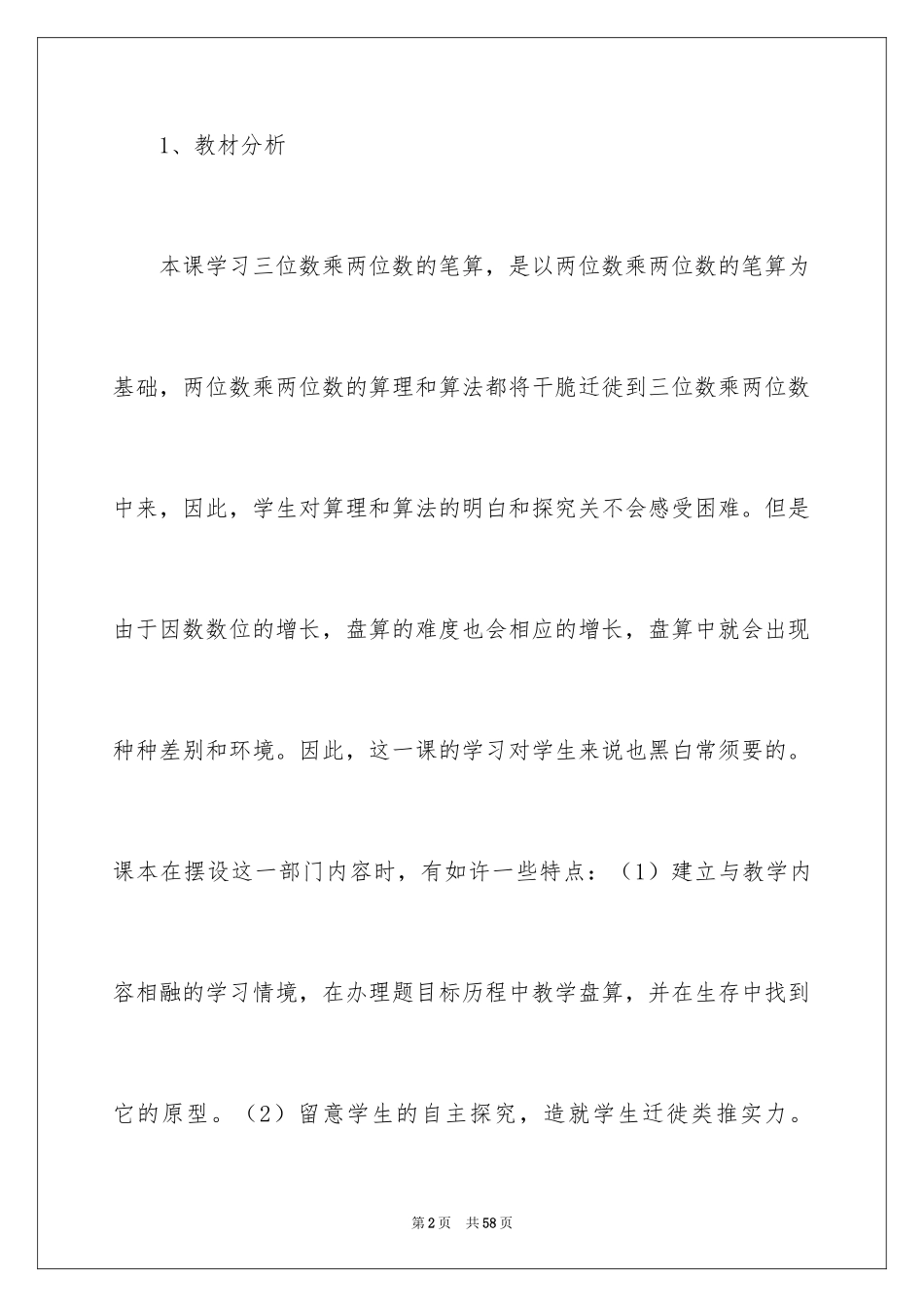 1、教材分析

本课学习三位数乘两位数的笔算，是以两位数乘两位数的笔算为基础，两位数乘两位数的算理和算法都将干脆迁徙到三位数乘两位数中来，因此，学生对算理和算法的明白和探究关不会感受困难。但是由于因数数位的增长，盘算的难度也会相应的增长，盘算中就会出现种种差别和环境。因此，这一课的学习对学生来说也黑白常须要的。课本在摆设这一部门内容时，有如许一些特点：（1）建立与教学内容相融的学习情境，在办理题目标历程中教学盘算，并在生存中找到它的原型。（2）留意学生的自主探究，造就学生迁徙类推实力。

第2页　共58页